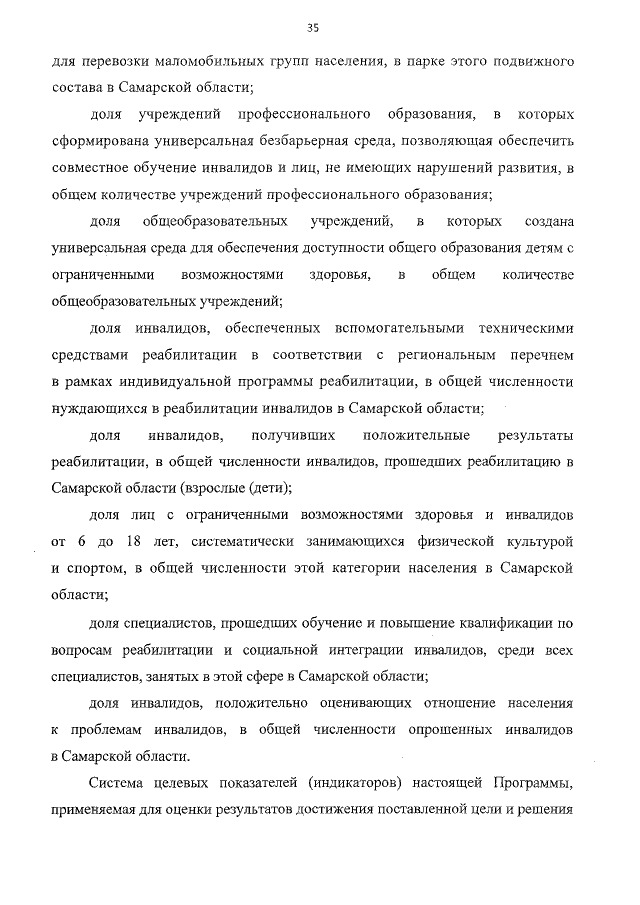 35

для перевозки маломобильных групп населения, в парке этого подвижного состава в Самарской области;

доля учреждений профессионального образования, в которых сформирована универсальная безбарьерная среда, позволяющая обеспечить совместное обучение инвалидов и лиц, не имеющих нарушений развития, в общем количестве учреждений профессионального образования;

доля общеобразовательных учреждений, в которых создана универсальная среда для обеспечения доступности общего образования детям с ограниченными возможностями здоровья, в общем количестве общеобразовательных учреждений;

доля инвалидов, обеспеченных вспомогательными техническими средствами реабилитации в соответствии с региональным перечнем в рамках индивидуальной программы реабилитации, в общей численности нуждающихся в реабилитации инвалидов в Самарской области;

доля инвалидов, получивших положительные результаты реабилитации, в общей численности инвалидов, прошедших реабилитацию в Самарской области (взрослые (дети);

доля лиц с ограниченными возможностями здоровья и инвалидов от 6 до 18 лет, систематически занимающихся физической культурой и спортом, в общей численности этой категории населения в Самарской области;

доля специалистов, прошедших обучение и повышение квалификации по вопросам реабилитации и социальной интеграции инвалидов, среди всех специалистов, занятых в этой сфере в Самарской области;

доля инвалидов, положительно оценивающих отношение населения к проблемам инвалидов, в общей численности опрошенных инвалидов в Самарской области.

Система целевых показателей (индикаторов) настоящей Программы, применяемая для оценки результатов достижения поставленной цели и решения